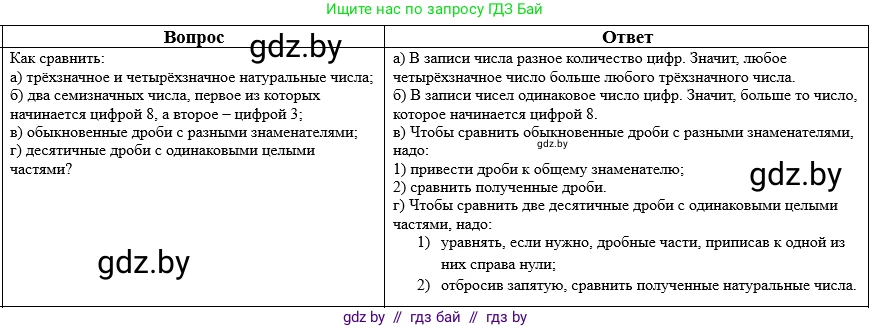 Ищите нас по запросу ГДЗ Бай

| Вопрос | Ответ |
|---|---|
| Как сравнить: а) трёхзначное и четырёхзначное натуральные числа; б) два семизначных числа, первое из которых начинается цифрой 8, а второе – цифрой 3; в) обыкновенные дроби с разными знаменателями; г) десятичные дроби с одинаковыми целыми частями? | а) В записи числа разное количество цифр. Значит, любое четырёхзначное число больше любого трёхзначного числа. б) В записи чисел одинаковое число цифр. Значит, больше то число, которое начинается цифрой 8. в) Чтобы сравнить обыкновенные дроби с разными знаменателями, надо: 1) привести дроби к общему знаменателю; 2) сравнить полученные дроби. г) Чтобы сравнить две десятичные дроби с одинаковыми целыми частями, надо: 1) уравнять, если нужно, дробные части, приписав к одной из них справа нули; 2) отбросив запятую, сравнить полученные натуральные числа. |

gdz.by
gdz.by
gdz.by
gdz.by

gdz by // гдз бай // гдз by